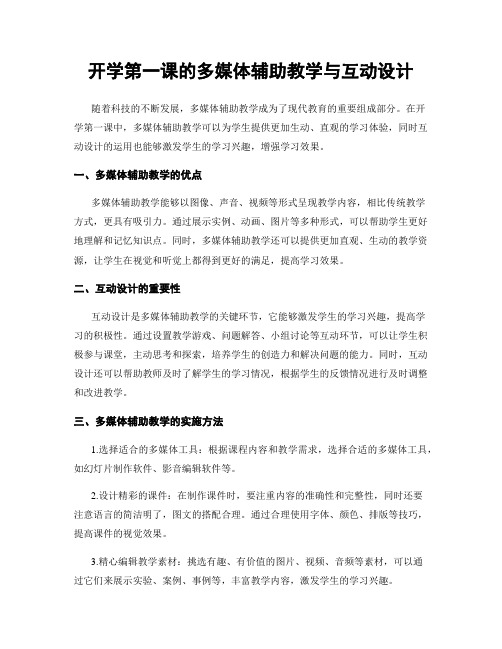 开学第一课的多媒体辅助教学与互动设计

随着科技的不断发展，多媒体辅助教学成为了现代教育的重要组成部分。在开学第一课中，多媒体辅助教学可以为学生提供更加生动、直观的学习体验，同时互动设计的运用也能够激发学生的学习兴趣，增强学习效果。

一、多媒体辅助教学的优点

多媒体辅助教学能够以图像、声音、视频等形式呈现教学内容，相比传统教学方式，更具有吸引力。通过展示实例、动画、图片等多种形式，可以帮助学生更好地理解和记忆知识点。同时，多媒体辅助教学还可以提供更加直观、生动的教学资源，让学生在视觉和听觉上都得到更好的满足，提高学习效果。

二、互动设计的重要性

互动设计是多媒体辅助教学的关键环节，它能够激发学生的学习兴趣，提高学习的积极性。通过设置教学游戏、问题解答、小组讨论等互动环节，可以让学生积极参与课堂，主动思考和探索，培养学生的创造力和解决问题的能力。同时，互动设计还可以帮助教师及时了解学生的学习情况，根据学生的反馈情况进行及时调整和改进教学。

三、多媒体辅助教学的实施方法

1.选择适合的多媒体工具：根据课程内容和教学需求，选择合适的多媒体工具，如幻灯片制作软件、影音编辑软件等。

2.设计精彩的课件：在制作课件时，要注重内容的准确性和完整性，同时还要注意语言的简洁明了，图文的搭配合理。通过合理使用字体、颜色、排版等技巧，提高课件的视觉效果。

3.精心编辑教学素材：挑选有趣、有价值的图片、视频、音频等素材，可以通过它们来展示实验、案例、事例等，丰富教学内容，激发学生的学习兴趣。